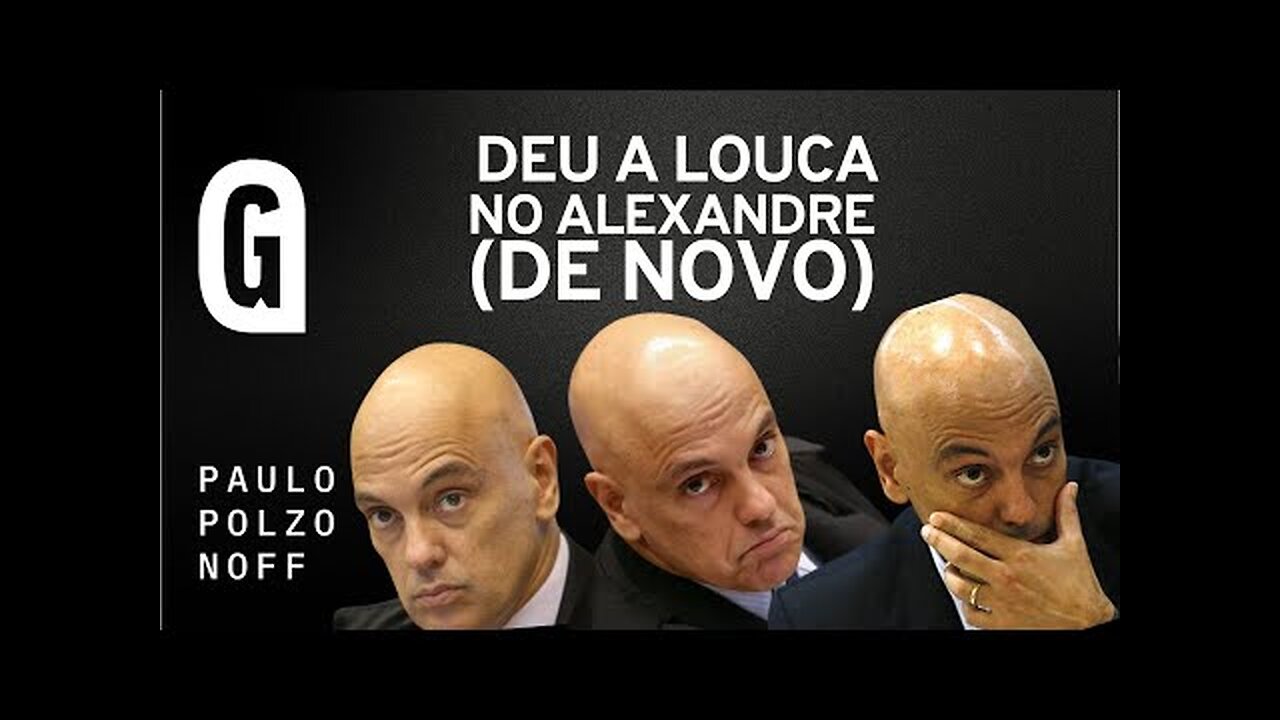 G

DEU A LOUCA NO ALEXANDRE (DE NOVO)

PAULO POLZO NOFF